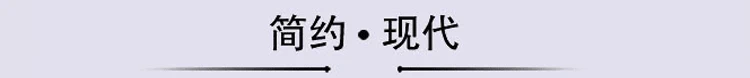 简约 • 现代